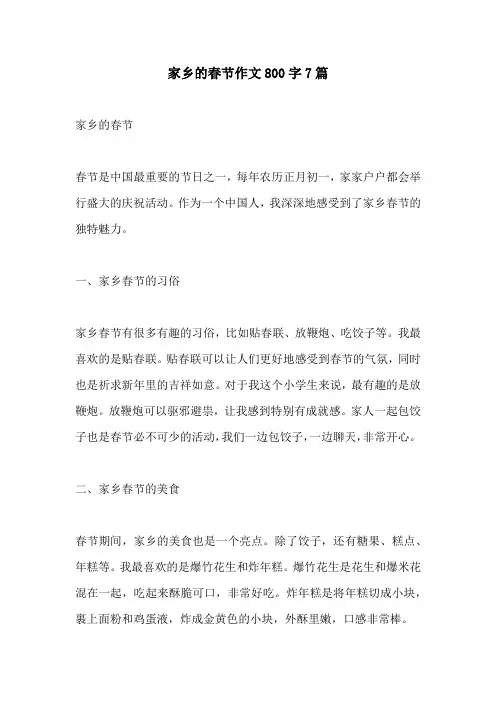 家乡的春节作文800字7篇

家乡的春节

春节是中国最重要的节日之一，每年农历正月初一，家家户户都会举行盛大的庆祝活动。作为一个中国人，我深深地感受到了家乡春节的独特魅力。

一、家乡春节的习俗

家乡春节有很多有趣的习俗，比如贴春联、放鞭炮、吃饺子等。我最喜欢的是贴春联。贴春联可以让人们更好地感受到春节的气氛，同时也是祈求新年里的吉祥如意。对于我这个小学生来说，最有趣的是放鞭炮。放鞭炮可以驱邪避祟，让我感到特别有成就感。家人一起包饺子也是春节必不可少的活动，我们一边包饺子，一边聊天，非常开心。

二、家乡春节的美食

春节期间，家乡的美食也是一个亮点。除了饺子，还有糖果、糕点、年糕等。我最喜欢的是爆竹花生和炸年糕。爆竹花生是花生和爆米花混在一起，吃起来酥脆可口，非常好吃。炸年糕是将年糕切成小块，裹上面粉和鸡蛋液，炸成金黄色的小块，外酥里嫩，口感非常棒。